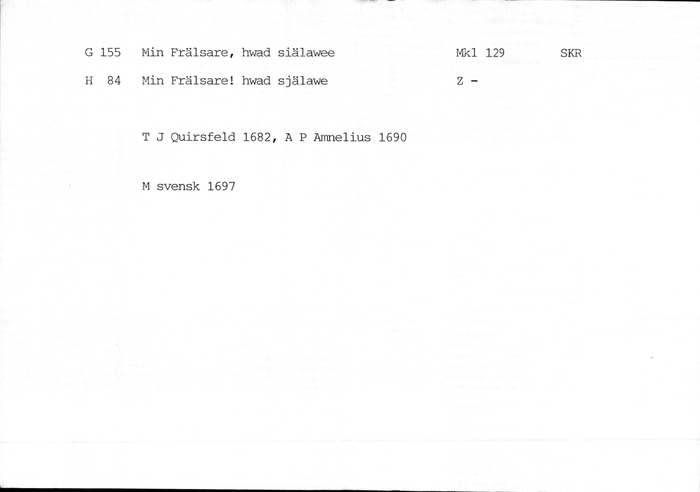 G 155   Min Frälsare, hwad siälawee   Mkl 129   SKR

H 84   Min Frälsare! hwad själawe   Z -

T J Quirsfeld 1682, A P Amnelius 1690

M svensk 1697